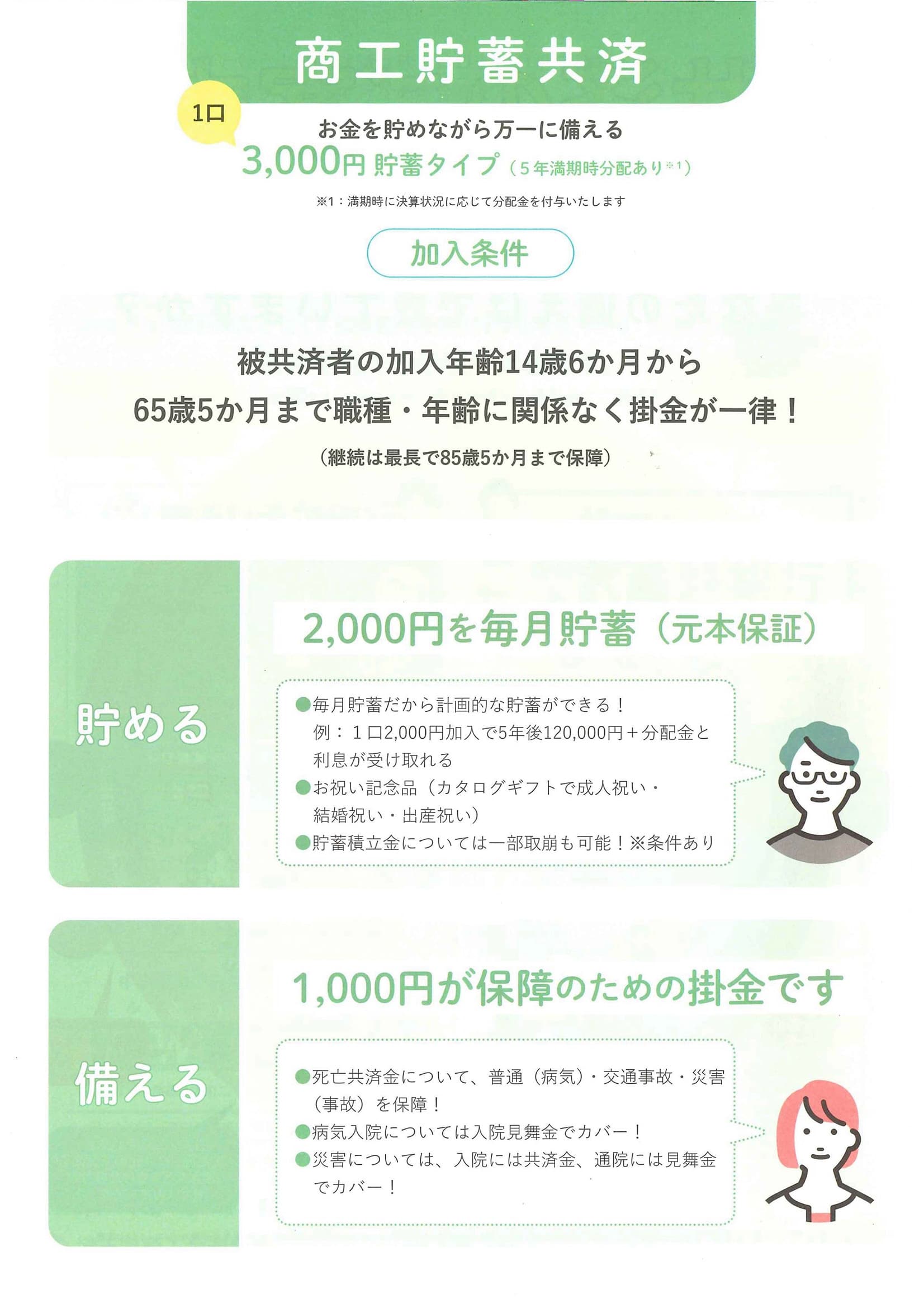 商工貯蓄共済

1口

お金を貯めながら万一に備える

3,000円 貯蓄タイプ（5年満期時分配あり$^{※1}$）

※1：満期時に決算状況に応じて分配金を付与いたします

加入条件

被共済者の加入年齢14歳6か月から

65歳5か月まで職種・年齢に関係なく掛金が一律！

（継続は最長で85歳5か月まで保障）

貯める

2,000円を毎月貯蓄（元本保証）

• 毎月貯蓄だから計画的な貯蓄ができる！
例：1口2,000円加入で5年後120,000円＋分配金と利息が受け取れる
• お祝い記念品（カタログギフトで成人祝い・結婚祝い・出産祝い）
• 貯蓄積立金については一部取崩も可能！※条件あり

備える

1,000円が保障のための掛金です

• 死亡共済金について、普通（病気）・交通事故・災害（事故）を保障！
• 病気入院については入院見舞金でカバー！
• 災害については、入院には共済金、通院には見舞金でカバー！